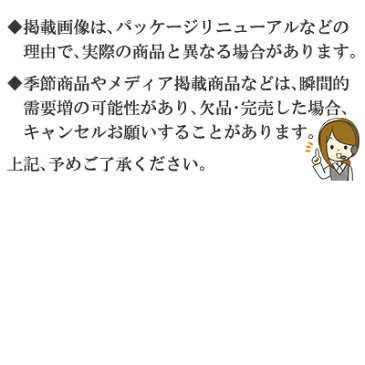 ◆掲載画像は、パッケージリニューアルなどの理由で、実際の商品と異なる場合があります。

◆季節商品やメディア掲載商品などは、瞬間的需要増の可能性があり、欠品・完売した場合、キャンセルお願いすることがあります。

上記、予めご了承ください。